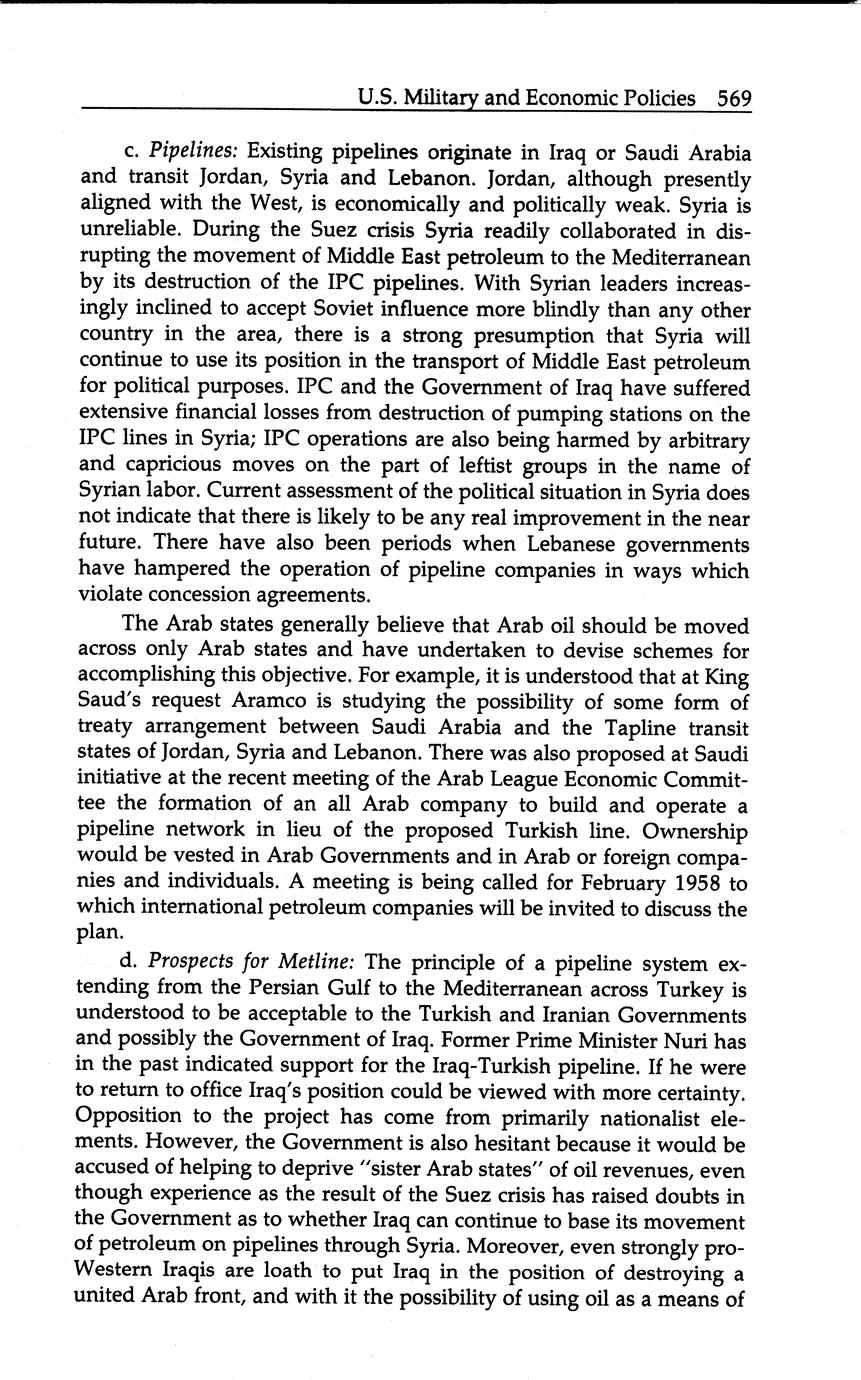 U.S. Military and Economic Policies 569

c. Pipelines: Existing pipelines originate in Iraq or Saudi Arabia and transit Jordan, Syria and Lebanon. Jordan, although presently aligned with the West, is economically and politically weak. Syria is unreliable. During the Suez crisis Syria readily collaborated in disrupting the movement of Middle East petroleum to the Mediterranean by its destruction of the IPC pipelines. With Syrian leaders increasingly inclined to accept Soviet influence more blindly than any other country in the area, there is a strong presumption that Syria will continue to use its position in the transport of Middle East petroleum for political purposes. IPC and the Government of Iraq have suffered extensive financial losses from destruction of pumping stations on the IPC lines in Syria; IPC operations are also being harmed by arbitrary and capricious moves on the part of leftist groups in the name of Syrian labor. Current assessment of the political situation in Syria does not indicate that there is likely to be any real improvement in the near future. There have also been periods when Lebanese governments have hampered the operation of pipeline companies in ways which violate concession agreements.

The Arab states generally believe that Arab oil should be moved across only Arab states and have undertaken to devise schemes for accomplishing this objective. For example, it is understood that at King Saud's request Aramco is studying the possibility of some form of treaty arrangement between Saudi Arabia and the Tapline transit states of Jordan, Syria and Lebanon. There was also proposed at Saudi initiative at the recent meeting of the Arab League Economic Committee the formation of an all Arab company to build and operate a pipeline network in lieu of the proposed Turkish line. Ownership would be vested in Arab Governments and in Arab or foreign companies and individuals. A meeting is being called for February 1958 to which international petroleum companies will be invited to discuss the plan.

d. Prospects for Metline: The principle of a pipeline system extending from the Persian Gulf to the Mediterranean across Turkey is understood to be acceptable to the Turkish and Iranian Governments and possibly the Government of Iraq. Former Prime Minister Nuri has in the past indicated support for the Iraq-Turkish pipeline. If he were to return to office Iraq's position could be viewed with more certainty. Opposition to the project has come from primarily nationalist elements. However, the Government is also hesitant because it would be accused of helping to deprive "sister Arab states" of oil revenues, even though experience as the result of the Suez crisis has raised doubts in the Government as to whether Iraq can continue to base its movement of petroleum on pipelines through Syria. Moreover, even strongly pro-Western Iraqis are loath to put Iraq in the position of destroying a united Arab front, and with it the possibility of using oil as a means of